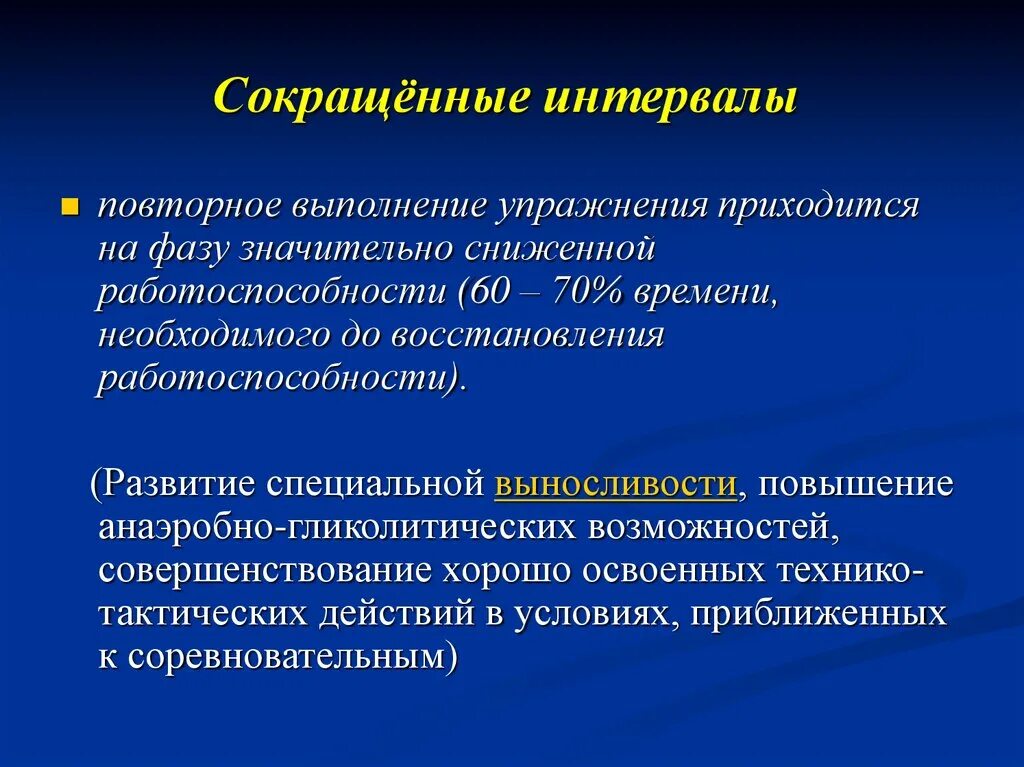 Сокращённые интервалы

повторное выполнение упражнения приходится на фазу значительно сниженной работоспособности (60 – 70% времени, необходимого до восстановления работоспособности).

(Развитие специальной выносливости, повышение анаэробно-гликолитических возможностей, совершенствование хорошо освоенных технико-тактических действий в условиях, приближенных к соревновательным)